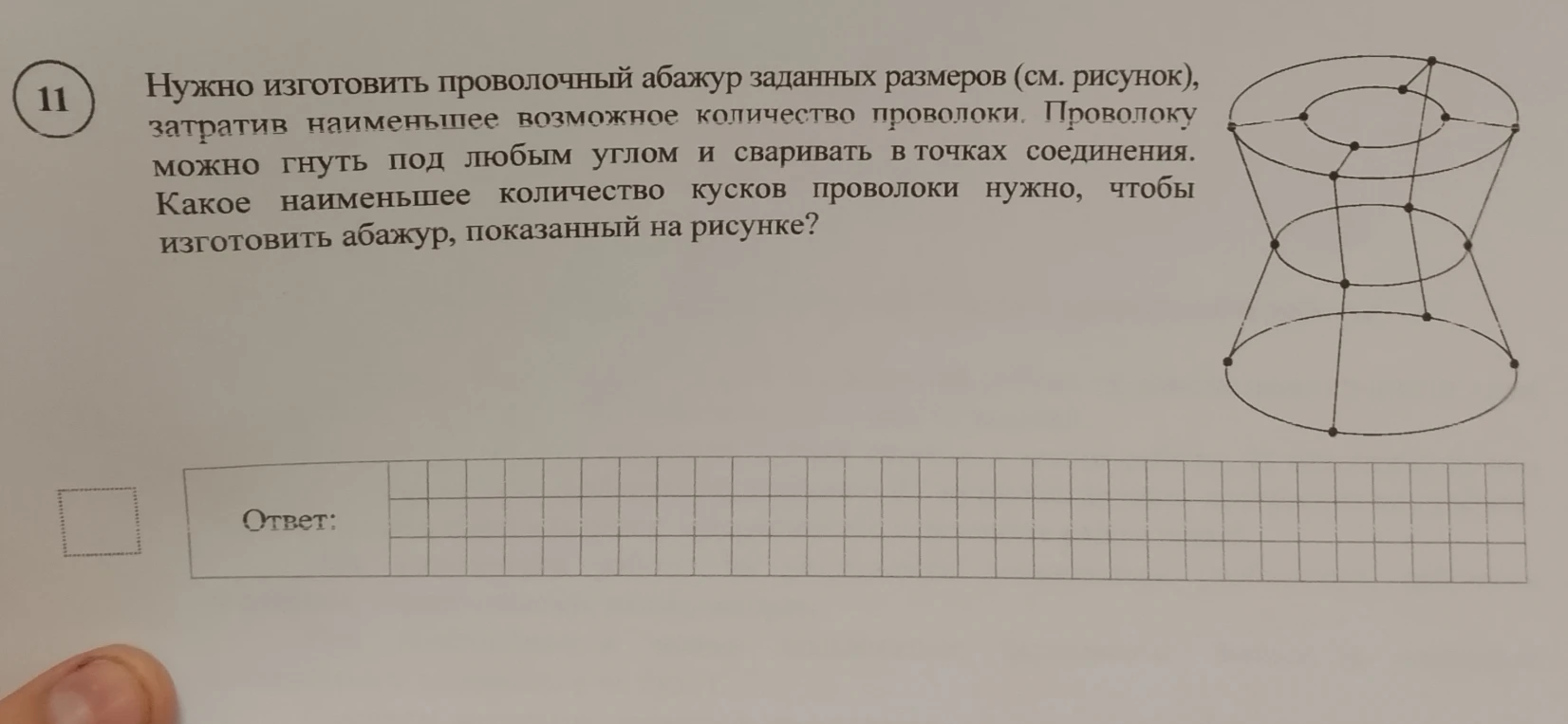 11

Нужно изготовить проволочный абажур заданных размеров (см. рисунок), затратив наименьшее возможное количество проволоки. Проволоку можно гнуть под любым углом и сваривать в точках соединения. Какое наименьшее количество кусков проволоки нужно, чтобы изготовить абажур, показанный на рисунке?

Ответ: